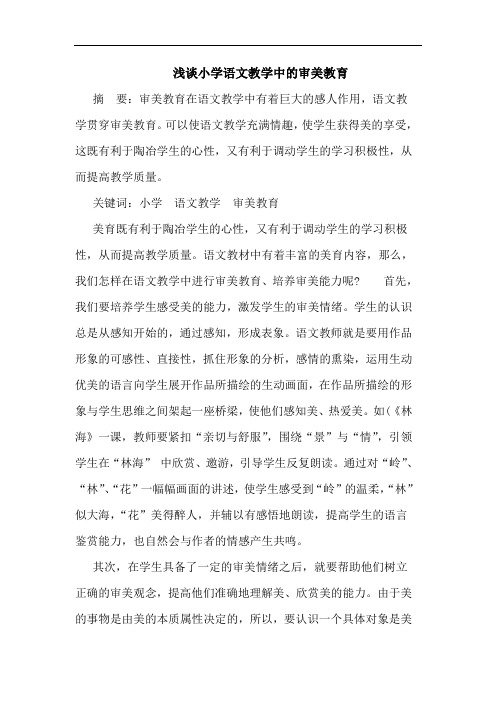 浅谈小学语文教学中的审美教育

摘　要：审美教育在语文教学中有着巨大的感人作用，语文教学贯穿审美教育。可以使语文教学充满情趣，使学生获得美的享受，这既有利于陶冶学生的心性，又有利于调动学生的学习积极性，从而提高教学质量。

关键词：小学　语文教学　审美教育

美育既有利于陶冶学生的心性，又有利于调动学生的学习积极性，从而提高教学质量。语文教材中有着丰富的美育内容，那么，我们怎样在语文教学中进行审美教育、培养审美能力呢？　首先，我们要培养学生感受美的能力，激发学生的审美情绪。学生的认识总是从感知开始的，通过感知，形成表象。语文教师就是要用作品形象的可感性、直接性，抓住形象的分析，感情的熏染，运用生动优美的语言向学生展开作品所描绘的生动画面，在作品所描绘的形象与学生思维之间架起一座桥梁，使他们感知美、热爱美。如（《林海》一课，教师要紧扣“亲切与舒服”，围绕“景”与“情”，引领学生在“林海” 中欣赏、遨游，引导学生反复朗读。通过对“岭”、“林”、“花”一幅幅画面的讲述，使学生感受到“岭”的温柔，“林”似大海，“花”美得醉人，并辅以有感悟地朗读，提高学生的语言鉴赏能力，也自然会与作者的情感产生共鸣。

其次，在学生具备了一定的审美情绪之后，就要帮助他们树立正确的审美观念，提高他们准确地理解美、欣赏美的能力。由于美的事物是由美的本质属性决定的，所以，要认识一个具体对象是美